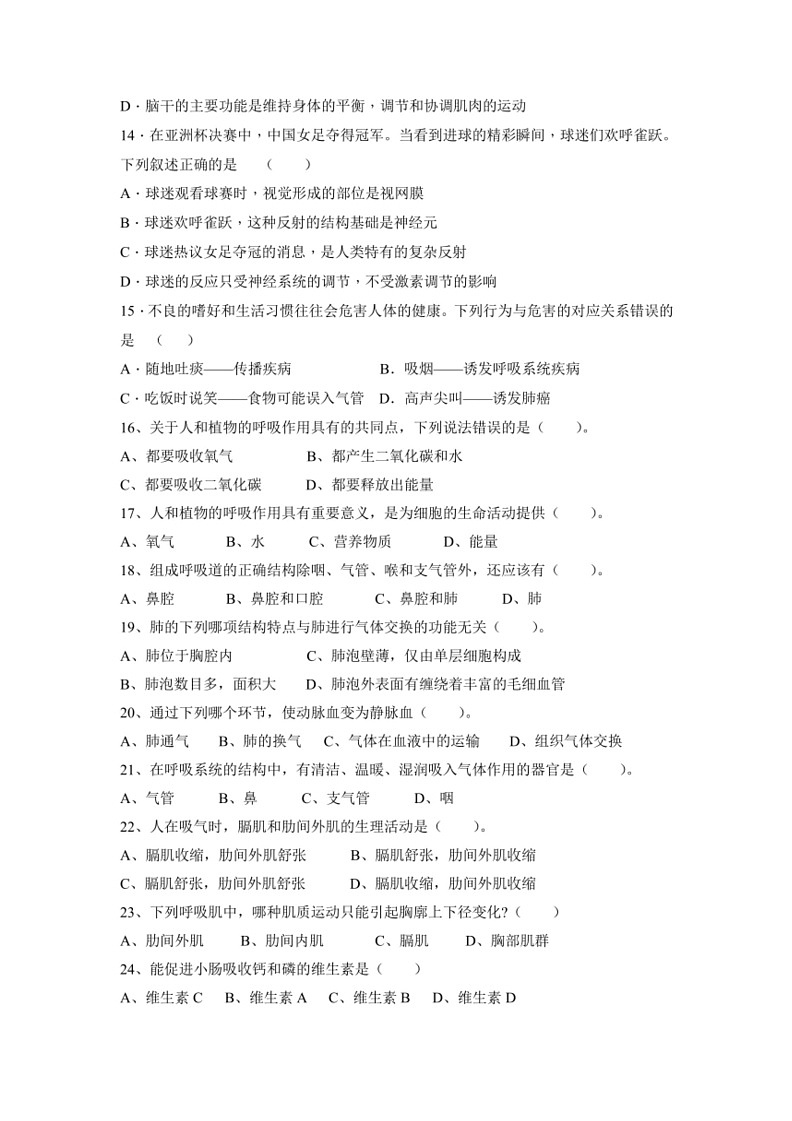 D．脑干的主要功能是维持身体的平衡，调节和协调肌肉的运动

14．在亚洲杯决赛中，中国女足夺得冠军。当看到进球的精彩瞬间，球迷们欢呼雀跃。下列叙述正确的是　（　　）

A．球迷观看球赛时，视觉形成的部位是视网膜

B．球迷欢呼雀跃，这种反射的结构基础是神经元

C．球迷热议女足夺冠的消息，是人类特有的复杂反射

D．球迷的反应只受神经系统的调节，不受激素调节的影响

15．不良的嗜好和生活习惯往往会危害人体的健康。下列行为与危害的对应关系错误的是　（　　）

A．随地吐痰——传播疾病　　　　B．吸烟——诱发呼吸系统疾病

C．吃饭时说笑——食物可能误入气管　D．高声尖叫——诱发肺癌

16、关于人和植物的呼吸作用具有的共同点，下列说法错误的是（　　）。

A、都要吸收氧气　　　　B、都产生二氧化碳和水

C、都要吸收二氧化碳　　D、都要释放出能量

17、人和植物的呼吸作用具有重要意义，是为细胞的生命活动提供（　　）。

A、氧气　　B、水　　C、营养物质　　D、能量

18、组成呼吸道的正确结构除咽、气管、喉和支气管外，还应该有（　　）。

A、鼻腔　　B、鼻腔和口腔　　C、鼻腔和肺　　D、肺

19、肺的下列哪项结构特点与肺进行气体交换的功能无关（　　）。

A、肺位于胸腔内　　　　C、肺泡壁薄，仅由单层细胞构成

B、肺泡数目多，面积大　　D、肺泡外表面有缠绕着丰富的毛细血管

20、通过下列哪个环节，使动脉血变为静脉血（　　）。

A、肺通气　　B、肺的换气　　C、气体在血液中的运输　　D、组织气体交换

21、在呼吸系统的结构中，有清洁、温暖、湿润吸入气体作用的器官是（　　）。

A、气管　　B、鼻　　C、支气管　　D、咽

22、人在吸气时，膈肌和肋间外肌的生理活动是（　　）。

A、膈肌收缩，肋间外肌舒张　　B、膈肌舒张，肋间外肌收缩

C、膈肌舒张，肋间外肌舒张　　D、膈肌收缩，肋间外肌收缩

23、下列呼吸肌中，哪种肌质运动只能引起胸廓上下径变化？（　　）

A、肋间外肌　　B、肋间内肌　　C、膈肌　　D、胸部肌群

24、能促进小肠吸收钙和磷的维生素是（　　）

A、维生素 C　B、维生素 A　C、维生素 B　D、维生素 D